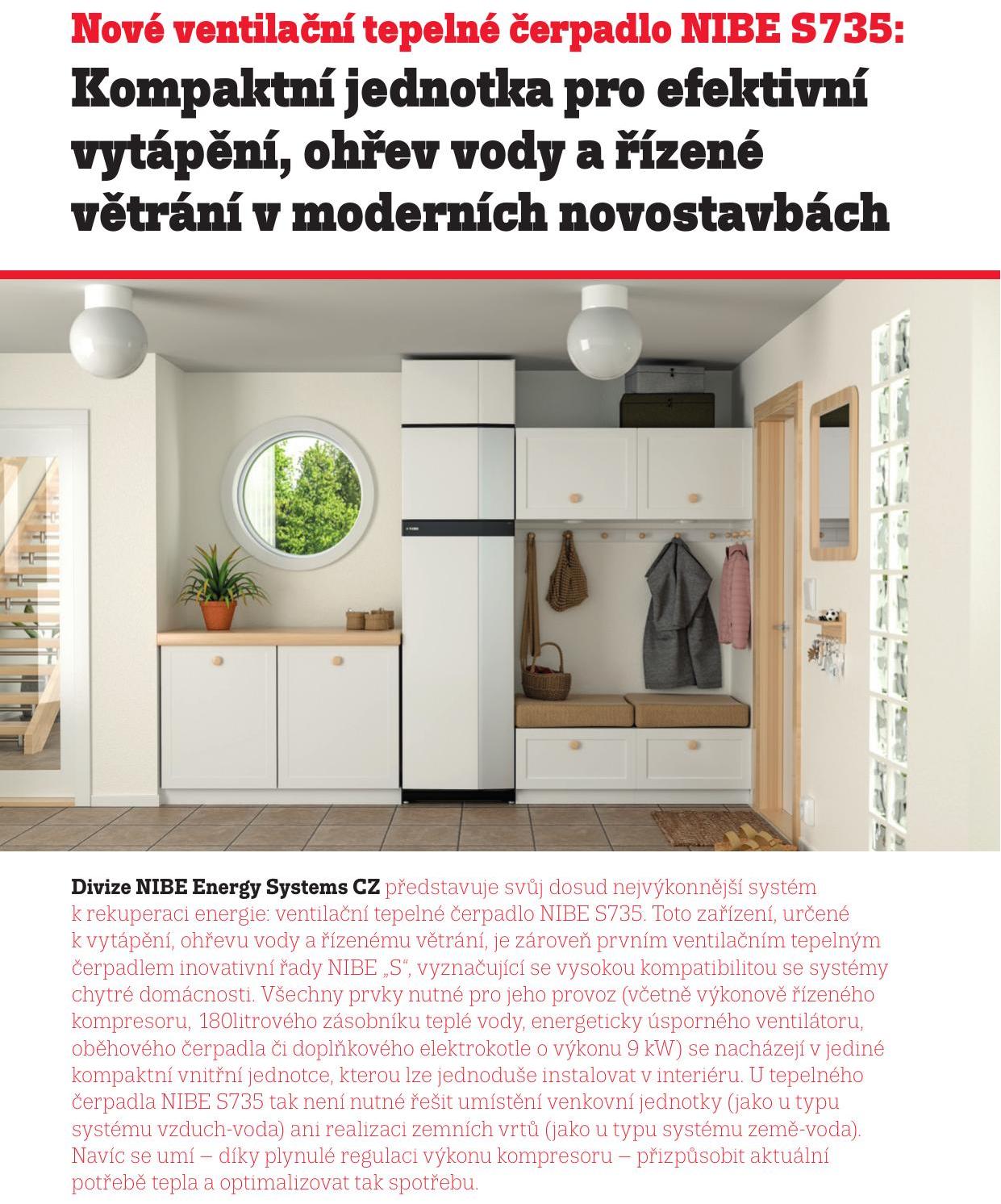 Nové ventilační tepelné čerpadlo NIBE S735:
Kompaktní jednotka pro efektivní vytápění, ohřev vody a řízené větrání v moderních novostavbách

Divize NIBE Energy Systems CZ představuje svůj dosud nejvýkonnější systém k rekuperaci energie: ventilační tepelné čerpadlo NIBE S735. Toto zařízení, určené k vytápění, ohřevu vody a řízenému větrání, je zároveň prvním ventilačním tepelným čerpadlem inovativní řady NIBE „S“, vyznačující se vysokou kompatibilitou se systémy chytré domácnosti. Všechny prvky nutné pro jeho provoz (včetně výkonově řízeného kompresoru, 180litrového zásobníku teplé vody, energeticky úsporného ventilátoru, oběhového čerpadla či doplňkového elektrokotle o výkonu 9 kW) se nacházejí v jediné kompaktní vnitřní jednotce, kterou lze jednoduše instalovat v interiéru. U tepelného čerpadla NIBE S735 tak není nutné řešit umístění venkovní jednotky (jako u typu systému vzduch-voda) ani realizaci zemních vrtů (jako u typu systému země-voda). Navíc se umí – díky plynulé regulaci výkonu kompresoru – přizpůsobit aktuální potřebě tepla a optimalizovat tak spotřebu.